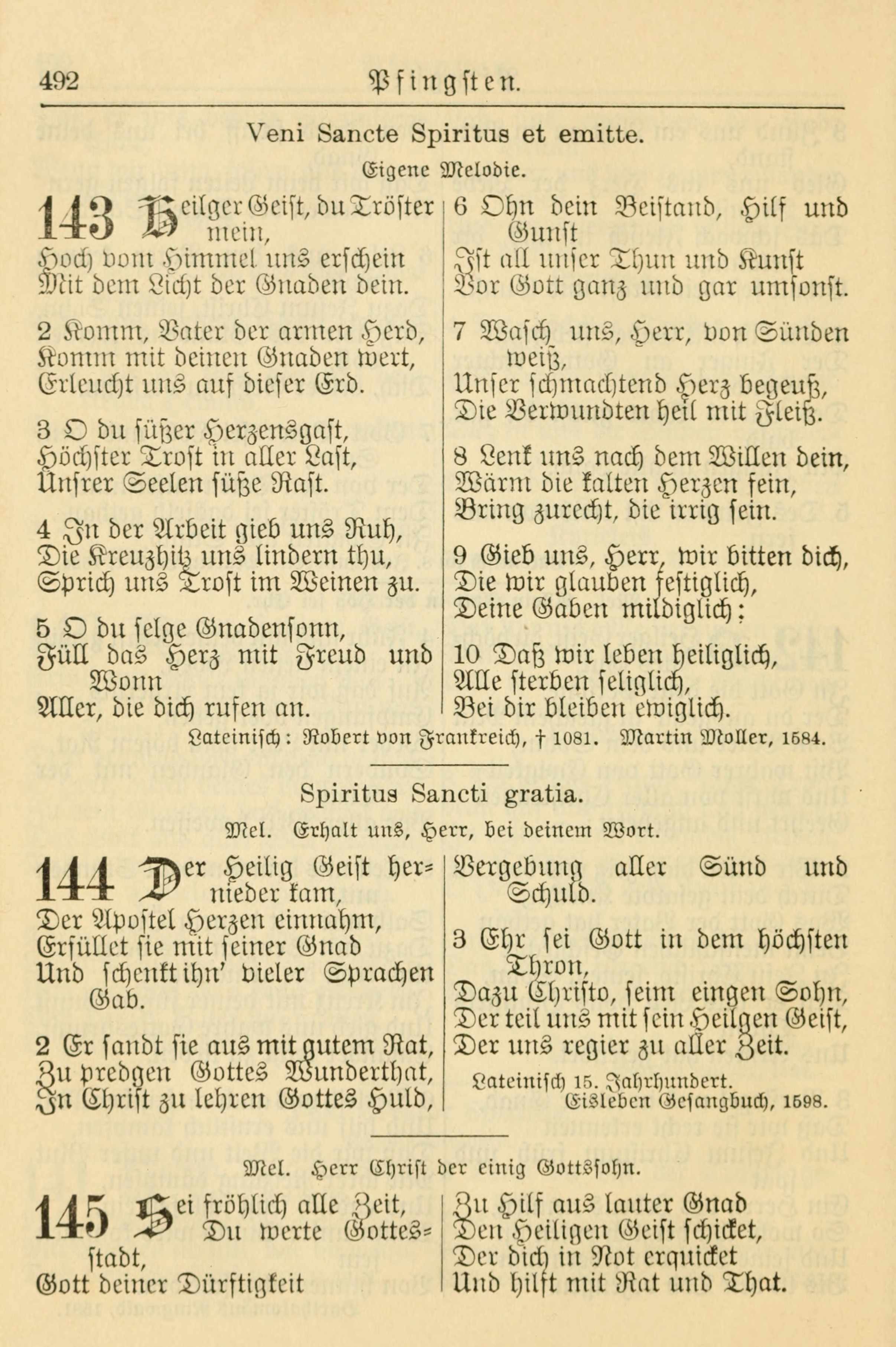 492 Pfingsten.

Veni Sancte Spiritus et emitte.

Eigene Melodie.

143 Heilger Geist, du Tröster mein, Hoch vom Himmel uns erschein Mit dem Licht der Gnaden dein.

2 Komm, Vater der armen Herd, Komm mit deinen Gnaden wert, Erleucht uns auf dieser Erd.

3 O du süßer Herzensgast, Höchster Trost in aller Last, Unsrer Seelen süße Rast.

4 In der Arbeit gieb uns Ruh, Die Kreuzhitz uns lindern thu, Sprich uns Trost im Weinen zu.

5 O du selge Gnadensonn, Füll das Herz mit Freud und Wonn Aller, die dich rufen an.

6 Ohn dein Beistand, Hilf und Gunst Ist all unser Thun und Kunst Vor Gott ganz und gar umsonst.

7 Wasch uns, Herr, von Sünden weiß, Unser schmachtend Herz begeuß, Die Verwundten heil mit Fleiß.

8 Lenk uns nach dem Willen dein, Wärm die kalten Herzen fein, Bring zurecht, die irrig sein.

9 Gieb uns, Herr, wir bitten dich, Die wir glauben festiglich, Deine Gaben mildiglich:

10 Daß wir leben heiliglich, Alle sterben seliglich, Bei dir bleiben ewiglich.

Lateinisch: Robert von Frankreich, † 1081. Martin Moller, 1584.

Spiritus Sancti gratia.

Mel. Erhalt uns, Herr, bei deinem Wort.

144 Der Heilig Geist hernieder kam, Der Apostel Herzen einnahm, Erfüllet sie mit seiner Gnad Und schenkt ihn' vieler Sprachen Gab.

2 Er sandt sie aus mit gutem Rat, Zu predgen Gottes Wunderthat, In Christ zu lehren Gottes Huld, Vergebung aller Sünd und Schuld.

3 Ehr sei Gott in dem höchsten Thron, Dazu Christo, seim eingen Sohn, Der teil uns mit sein Heilgen Geist, Der uns regier zu aller Zeit.

Lateinisch 15. Jahrhundert. Eisleben Gesangbuch, 1598.

Mel. Herr Christ der einig Gottssohn.

145 Sei fröhlich alle Zeit, Du werte Gottesstadt, Gott deiner Dürftigkeit Zu Hilf aus lauter Gnad Den Heiligen Geist schicket, Der dich in Not erquicket Und hilft mit Rat und That.